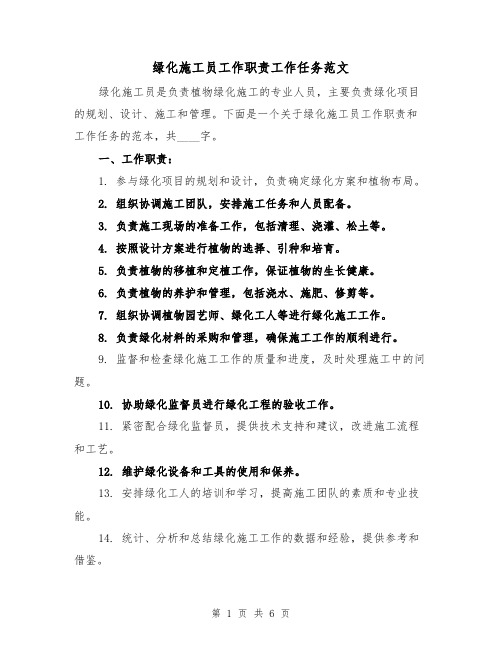 绿化施工员工作职责工作任务范文

绿化施工员是负责植物绿化施工的专业人员，主要负责绿化项目的规划、设计、施工和管理。下面是一个关于绿化施工员工作职责和工作任务的范本，共____字。

一、工作职责：

1. 参与绿化项目的规划和设计，负责确定绿化方案和植物布局。

2. 组织协调施工团队，安排施工任务和人员配备。

3. 负责施工现场的准备工作，包括清理、浇灌、松土等。

4. 按照设计方案进行植物的选择、引种和培育。

5. 负责植物的移植和定植工作，保证植物的生长健康。

6. 负责植物的养护和管理，包括浇水、施肥、修剪等。

7. 组织协调植物园艺师、绿化工人等进行绿化施工工作。

8. 负责绿化材料的采购和管理，确保施工工作的顺利进行。

9. 监督和检查绿化施工工作的质量和进度，及时处理施工中的问题。

10. 协助绿化监督员进行绿化工程的验收工作。

11. 紧密配合绿化监督员，提供技术支持和建议，改进施工流程和工艺。

12. 维护绿化设备和工具的使用和保养。

13. 安排绿化工人的培训和学习，提高施工团队的素质和专业技能。

14. 统计、分析和总结绿化施工工作的数据和经验，提供参考和借鉴。

第 1 页 共 6 页